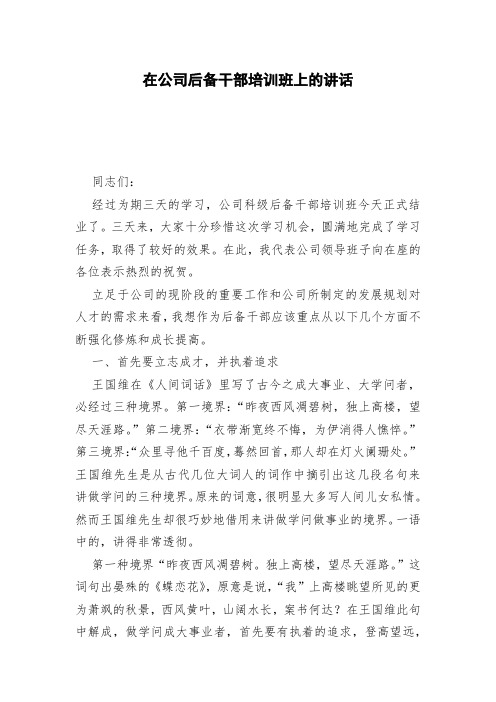 在公司后备干部培训班上的讲话

同志们:

经过为期三天的学习，公司科级后备干部培训班今天正式结业了。三天来，大家十分珍惜这次学习机会，圆满地完成了学习任务，取得了较好的效果。在此，我代表公司领导班子向在座的各位表示热烈的祝贺。

立足于公司的现阶段的重要工作和公司所制定的发展规划对人才的需求来看，我想作为后备干部应该重点从以下几个方面不断强化修炼和成长提高。

一、首先要立志成才，并执着追求

王国维在《人间词话》里写了古今之成大事业、大学问者，必经过三种境界。第一境界:“昨夜西风凋碧树，独上高楼，望尽天涯路。”第二境界:“衣带渐宽终不悔，为伊消得人憔悴。”第三境界:“众里寻他千百度，蓦然回首，那人却在灯火阑珊处。”王国维先生是从古代几位大词人的词作中摘引出这几段名句来讲做学问的三种境界。原来的词意，很明显大多写人间儿女私情。然而王国维先生却很巧妙地借用来讲做学问做事业的境界。一语中的，讲得非常透彻。

第一种境界“昨夜西风凋碧树。独上高楼，望尽天涯路。”这词句出晏殊的《蝶恋花》，原意是说，“我”上高楼眺望所见的更为萧飒的秋景，西风黄叶，山阔水长，案书何达？在王国维此句中解成，做学问成大事业者，首先要有执着的追求，登高望远，